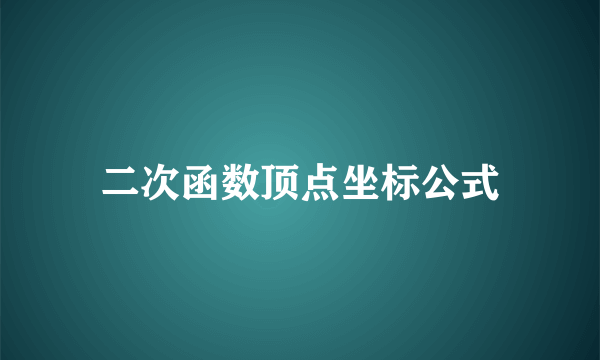 二次函数顶点坐标公式